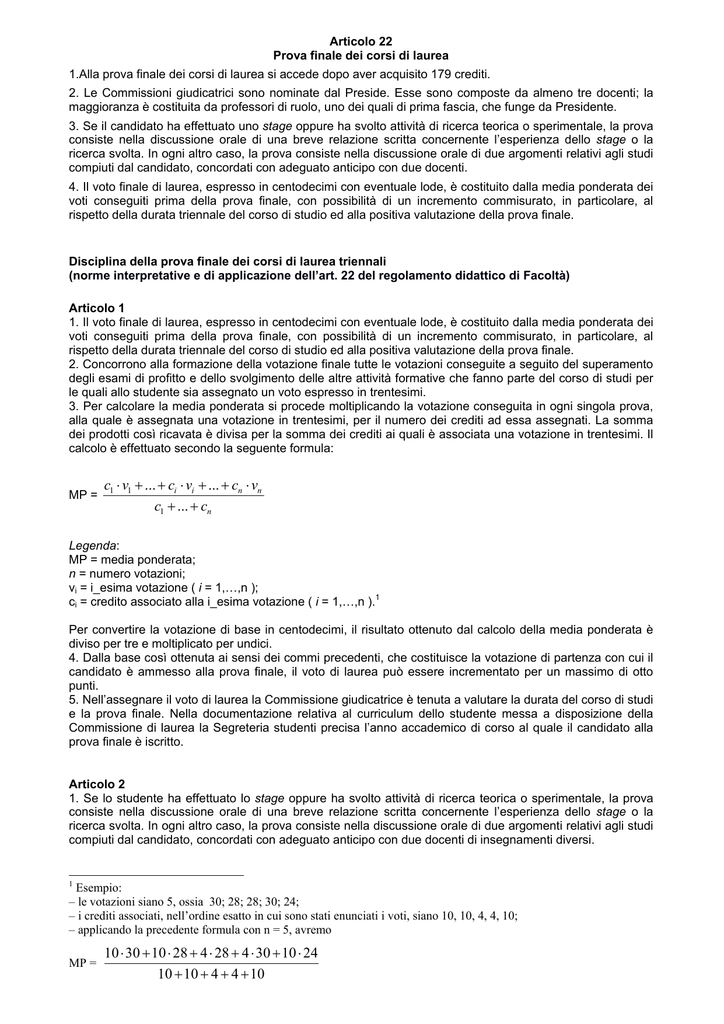 Articolo 22
Prova finale dei corsi di laurea

1.Alla prova finale dei corsi di laurea si accede dopo aver acquisito 179 crediti.

2. Le Commissioni giudicatrici sono nominate dal Preside. Esse sono composte da almeno tre docenti; la maggioranza è costituita da professori di ruolo, uno dei quali di prima fascia, che funge da Presidente.

3. Se il candidato ha effettuato uno stage oppure ha svolto attività di ricerca teorica o sperimentale, la prova consiste nella discussione orale di una breve relazione scritta concernente l'esperienza dello stage o la ricerca svolta. In ogni altro caso, la prova consiste nella discussione orale di due argomenti relativi agli studi compiuti dal candidato, concordati con adeguato anticipo con due docenti.

4. Il voto finale di laurea, espresso in centodecimi con eventuale lode, è costituito dalla media ponderata dei voti conseguiti prima della prova finale, con possibilità di un incremento commisurato, in particolare, al rispetto della durata triennale del corso di studio ed alla positiva valutazione della prova finale.

Disciplina della prova finale dei corsi di laurea triennali
(norme interpretative e di applicazione dell'art. 22 del regolamento didattico di Facoltà)

Articolo 1
1. Il voto finale di laurea, espresso in centodecimi con eventuale lode, è costituito dalla media ponderata dei voti conseguiti prima della prova finale, con possibilità di un incremento commisurato, in particolare, al rispetto della durata triennale del corso di studio ed alla positiva valutazione della prova finale.
2. Concorrono alla formazione della votazione finale tutte le votazioni conseguite a seguito del superamento degli esami di profitto e dello svolgimento delle altre attività formative che fanno parte del corso di studi per le quali allo studente sia assegnato un voto espresso in trentesimi.
3. Per calcolare la media ponderata si procede moltiplicando la votazione conseguita in ogni singola prova, alla quale è assegnata una votazione in trentesimi, per il numero dei crediti ad essa assegnati. La somma dei prodotti così ricavata è divisa per la somma dei crediti ai quali è associata una votazione in trentesimi. Il calcolo è effettuato secondo la seguente formula:

MP = $\frac{c_1 \cdot v_1 + \ldots + c_i \cdot v_i + \ldots + c_n \cdot v_n}{c_1 + \ldots + c_n}$

Legenda:
MP = media ponderata;
n = numero votazioni;
$v_i$ = i_esima votazione ( i = 1,…,n );
$c_i$ = credito associato alla i_esima votazione ( i = 1,…,n ).$^1$

Per convertire la votazione di base in centodecimi, il risultato ottenuto dal calcolo della media ponderata è diviso per tre e moltiplicato per undici.
4. Dalla base così ottenuta ai sensi dei commi precedenti, che costituisce la votazione di partenza con cui il candidato è ammesso alla prova finale, il voto di laurea può essere incrementato per un massimo di otto punti.
5. Nell'assegnare il voto di laurea la Commissione giudicatrice è tenuta a valutare la durata del corso di studi e la prova finale. Nella documentazione relativa al curriculum dello studente messa a disposizione della Commissione di laurea la Segreteria studenti precisa l'anno accademico di corso al quale il candidato alla prova finale è iscritto.

Articolo 2
1. Se lo studente ha effettuato lo stage oppure ha svolto attività di ricerca teorica o sperimentale, la prova consiste nella discussione orale di una breve relazione scritta concernente l'esperienza dello stage o la ricerca svolta. In ogni altro caso, la prova consiste nella discussione orale di due argomenti relativi agli studi compiuti dal candidato, concordati con adeguato anticipo con due docenti di insegnamenti diversi.

$^1$ Esempio:
– le votazioni siano 5, ossia 30; 28; 28; 30; 24;
– i crediti associati, nell'ordine esatto in cui sono stati enunciati i voti, siano 10, 10, 4, 4, 10;
– applicando la precedente formula con n = 5, avremo

MP = $\frac{10 \cdot 30 + 10 \cdot 28 + 4 \cdot 28 + 4 \cdot 30 + 10 \cdot 24}{10 + 10 + 4 + 4 + 10}$